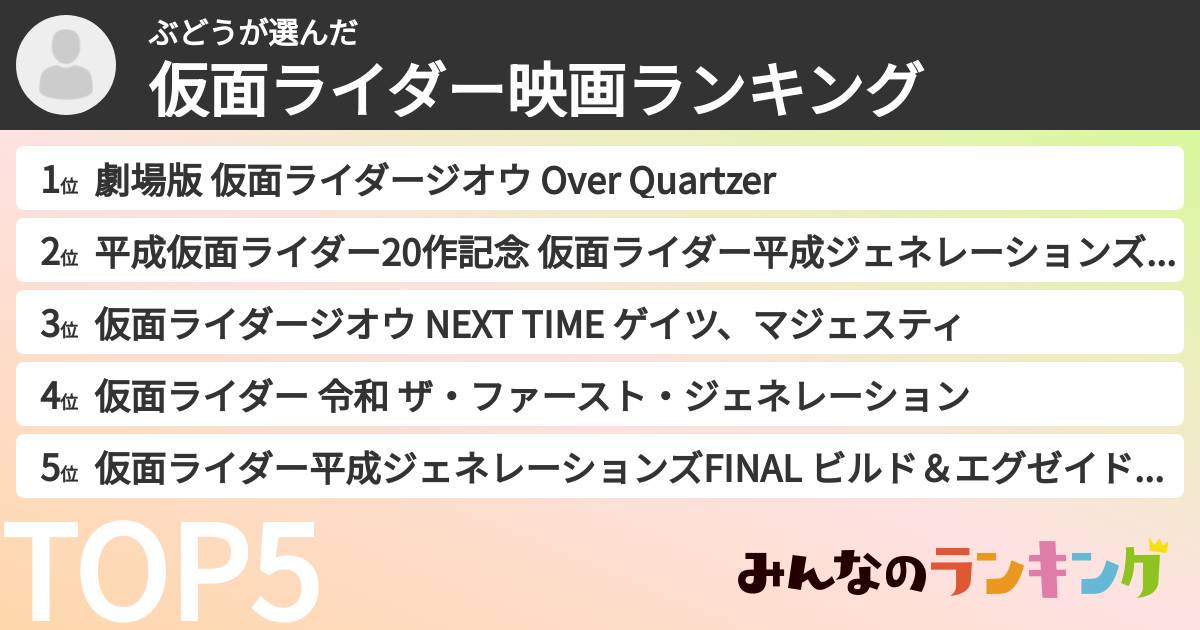 ぶどうが選んだ
仮面ライダー映画ランキング

1位 劇場版 仮面ライダージオウ Over Quartzer
2位 平成仮面ライダー20作記念 仮面ライダー平成ジェネレーションズ…
3位 仮面ライダージオウ NEXT TIME ゲイツ、マジェスティ
4位 仮面ライダー 令和 ザ・ファースト・ジェネレーション
5位 仮面ライダー平成ジェネレーションズFINAL ビルド＆エグゼイド…

TOP5

みんなのランキング